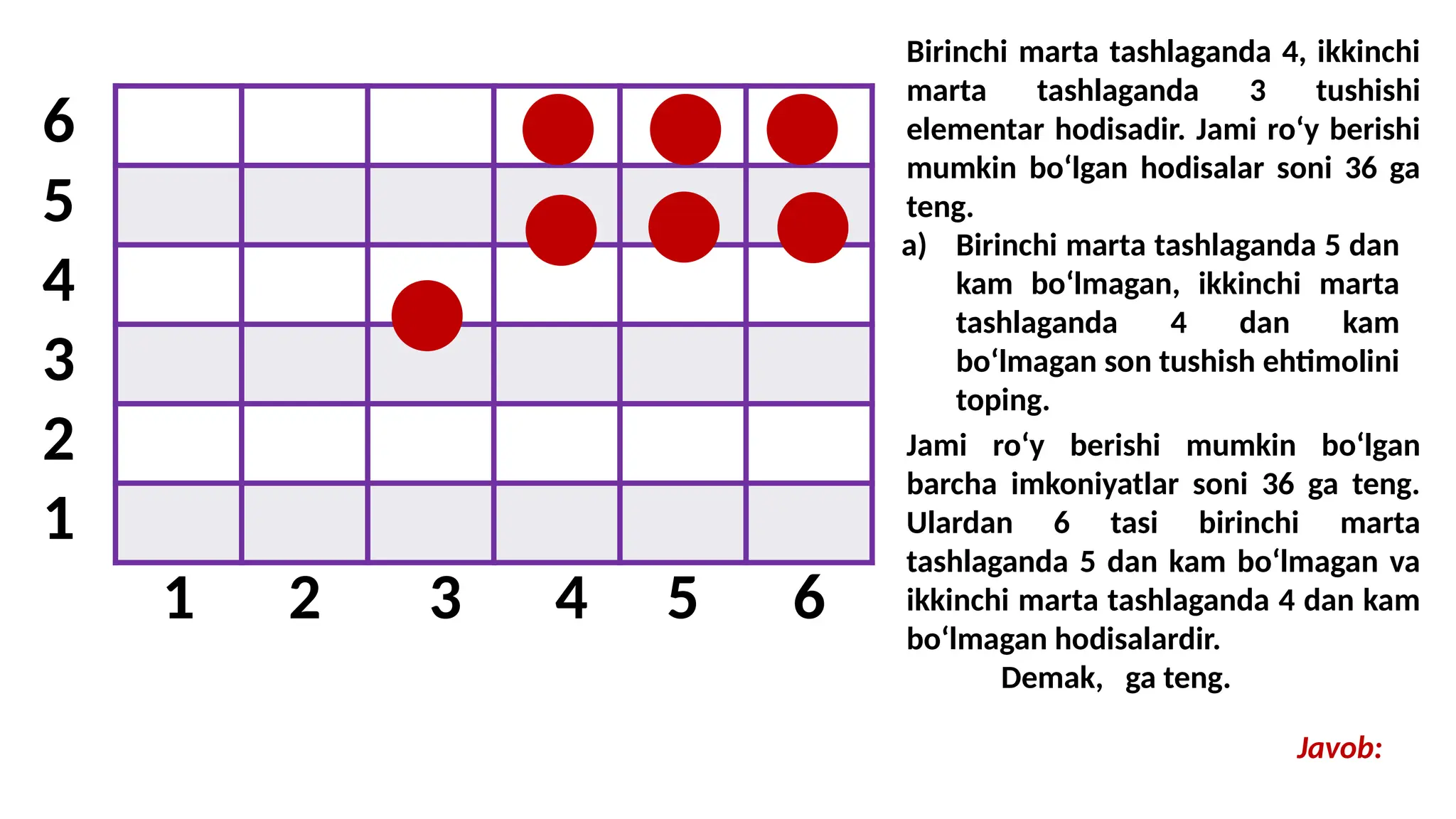 6
5
4
3
2
1

1 2 3 4 5 6

Birinchi marta tashlaganda 4, ikkinchi marta tashlaganda 3 tushishi elementar hodisadir. Jami ro‘y berishi mumkin bo‘lgan hodisalar soni 36 ga teng.

a) Birinchi marta tashlaganda 5 dan kam bo‘lmagan, ikkinchi marta tashlaganda 4 dan kam bo‘lmagan son tushish ehtimolini toping.

Jami ro‘y berishi mumkin bo‘lgan barcha imkoniyatlar soni 36 ga teng. Ulardan 6 tasi birinchi marta tashlaganda 5 dan kam bo‘lmagan va ikkinchi marta tashlaganda 4 dan kam bo‘lmagan hodisalardir.

Demak, ga teng.

Javob: